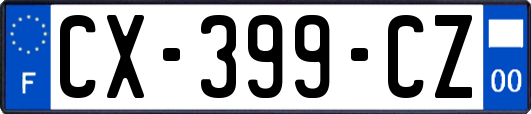 F
CX-399-CZ
00